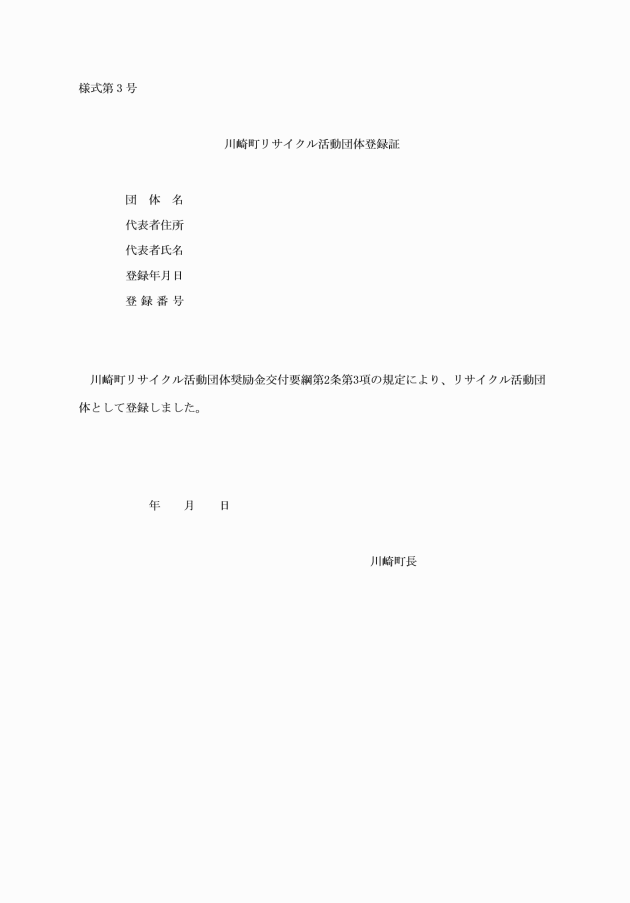 様式第３号

川崎町リサイクル活動団体登録証

団　体　名
代表者住所
代表者氏名
登録年月日
登 録 番 号

川崎町リサイクル活動団体奨励金交付要綱第2条第3項の規定により、リサイクル活動団体として登録しました。

年　　月　　日

川崎町長